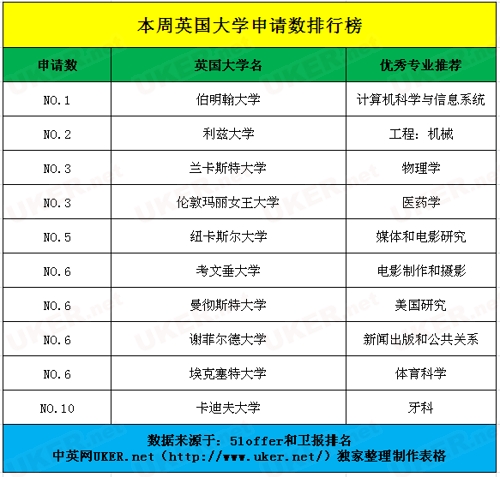 本周英国大学申请数排行榜

| 申请数 | 英国大学名 | 优秀专业推荐 |
|---|---|---|
| NO.1 | 伯明翰大学 | 计算机科学与信息系统 |
| NO.2 | 利兹大学 | 工程：机械 |
| NO.3 | 兰卡斯特大学 | 物理学 |
| NO.3 | 伦敦玛丽女王大学 | 医药学 |
| NO.5 | 纽卡斯尔大学 | 媒体和电影研究 |
| NO.6 | 考文垂大学 | 电影制作和摄影 |
| NO.6 | 曼彻斯特大学 | 美国研究 |
| NO.6 | 谢菲尔德大学 | 新闻出版和公共关系 |
| NO.6 | 埃克塞特大学 | 体育科学 |
| NO.10 | 卡迪夫大学 | 牙科 |

数据来源于：51offer和卫报排名
中英网UKER.net（http://www.uker.net/）独家整理制作表格

UKER.net